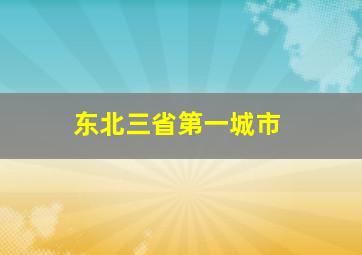 东北三省第一城市